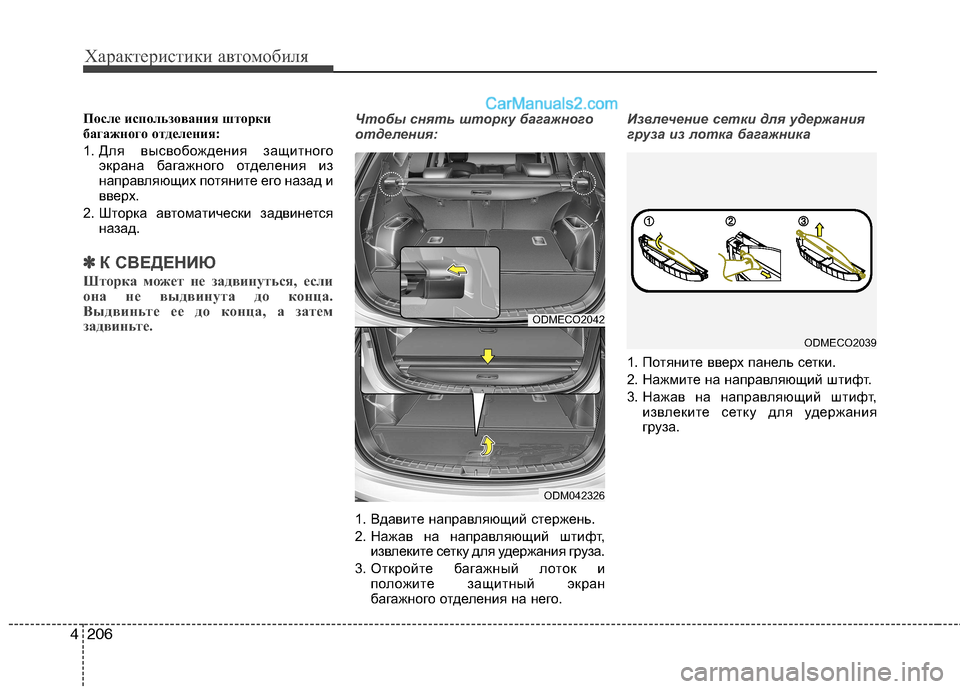 Характеристики автомобиля

CarManuals2.com

После использования шторки багажного отделения:

1. Для высвобождения защитного экрана багажного отделения из направляющих потяните его назад и вверх.

2. Шторка автоматически задвинется назад.

✽ К СВЕДЕНИЮ

Шторка может не задвинуться, если она не выдвинута до конца. Выдвиньте ее до конца, а затем задвиньте.

Чтобы снять шторку багажного отделения:

ODMECO2042

ODM042326

1. Вдавите направляющий стержень.

2. Нажав на направляющий штифт, извлеките сетку для удержания груза.

3. Откройте багажный лоток и положите защитный экран багажного отделения на него.

Извлечение сетки для удержания груза из лотка багажника

①

②

③

ODMECO2039

1. Потяните вверх панель сетки.

2. Нажмите на направляющий штифт.

3. Нажав на направляющий штифт, извлеките сетку для удержания груза.

4 206

carmanualsonline.info